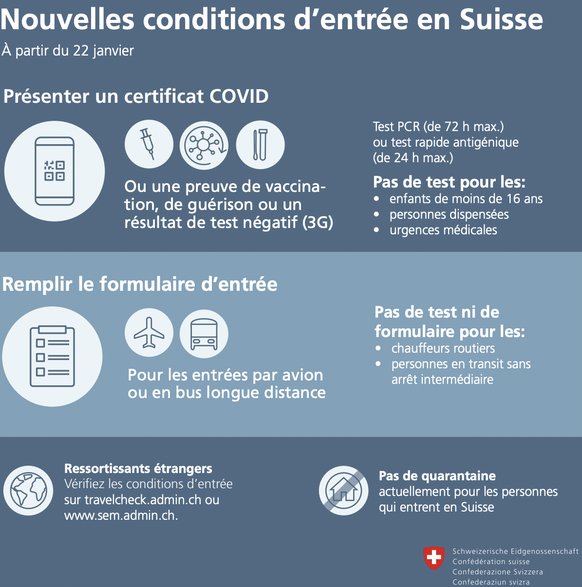 Nouvelles conditions d'entrée en Suisse
À partir du 22 janvier

Présenter un certificat COVID

Ou une preuve de vaccination, de guérison ou un résultat de test négatif (3G)

Test PCR (de 72 h max.) ou test rapide antigénique (de 24 h max.)

Pas de test pour les:
• enfants de moins de 16 ans
• personnes dispensées
• urgences médicales

Remplir le formulaire d'entrée

Pour les entrées par avion ou en bus longue distance

Pas de test ni de formulaire pour les:
• chauffeurs routiers
• personnes en transit sans arrêt intermédiaire

Ressortissants étrangers
Vérifiez les conditions d'entrée sur travelcheck.admin.ch ou www.sem.admin.ch.

Pas de quarantaine
actuellement pour les personnes qui entrent en Suisse

Schweizerische Eidgenossenschaft
Confédération suisse
Confederazione Svizzera
Confederaziun svizra